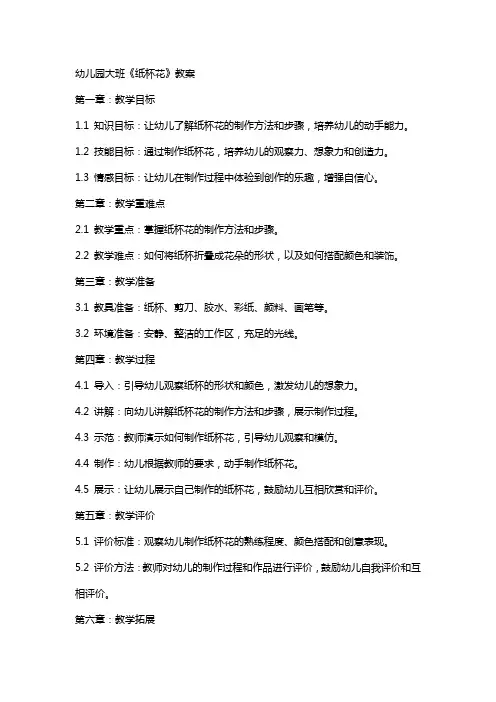 幼儿园大班《纸杯花》教案

第一章：教学目标

1.1 知识目标：让幼儿了解纸杯花的制作方法和步骤，培养幼儿的动手能力。

1.2 技能目标：通过制作纸杯花，培养幼儿的观察力、想象力和创造力。

1.3 情感目标：让幼儿在制作过程中体验到创作的乐趣，增强自信心。

第二章：教学重难点

2.1 教学重点：掌握纸杯花的制作方法和步骤。

2.2 教学难点：如何将纸杯折叠成花朵的形状，以及如何搭配颜色和装饰。

第三章：教学准备

3.1 教具准备：纸杯、剪刀、胶水、彩纸、颜料、画笔等。

3.2 环境准备：安静、整洁的工作区，充足的光线。

第四章：教学过程

4.1 导入：引导幼儿观察纸杯的形状和颜色，激发幼儿的想象力。

4.2 讲解：向幼儿讲解纸杯花的制作方法和步骤，展示制作过程。

4.3 示范：教师演示如何制作纸杯花，引导幼儿观察和模仿。

4.4 制作：幼儿根据教师的要求，动手制作纸杯花。

4.5 展示：让幼儿展示自己制作的纸杯花，鼓励幼儿互相欣赏和评价。

第五章：教学评价

5.1 评价标准：观察幼儿制作纸杯花的熟练程度、颜色搭配和创意表现。

5.2 评价方法：教师对幼儿的制作过程和作品进行评价，鼓励幼儿自我评价和互相评价。

第六章：教学拓展